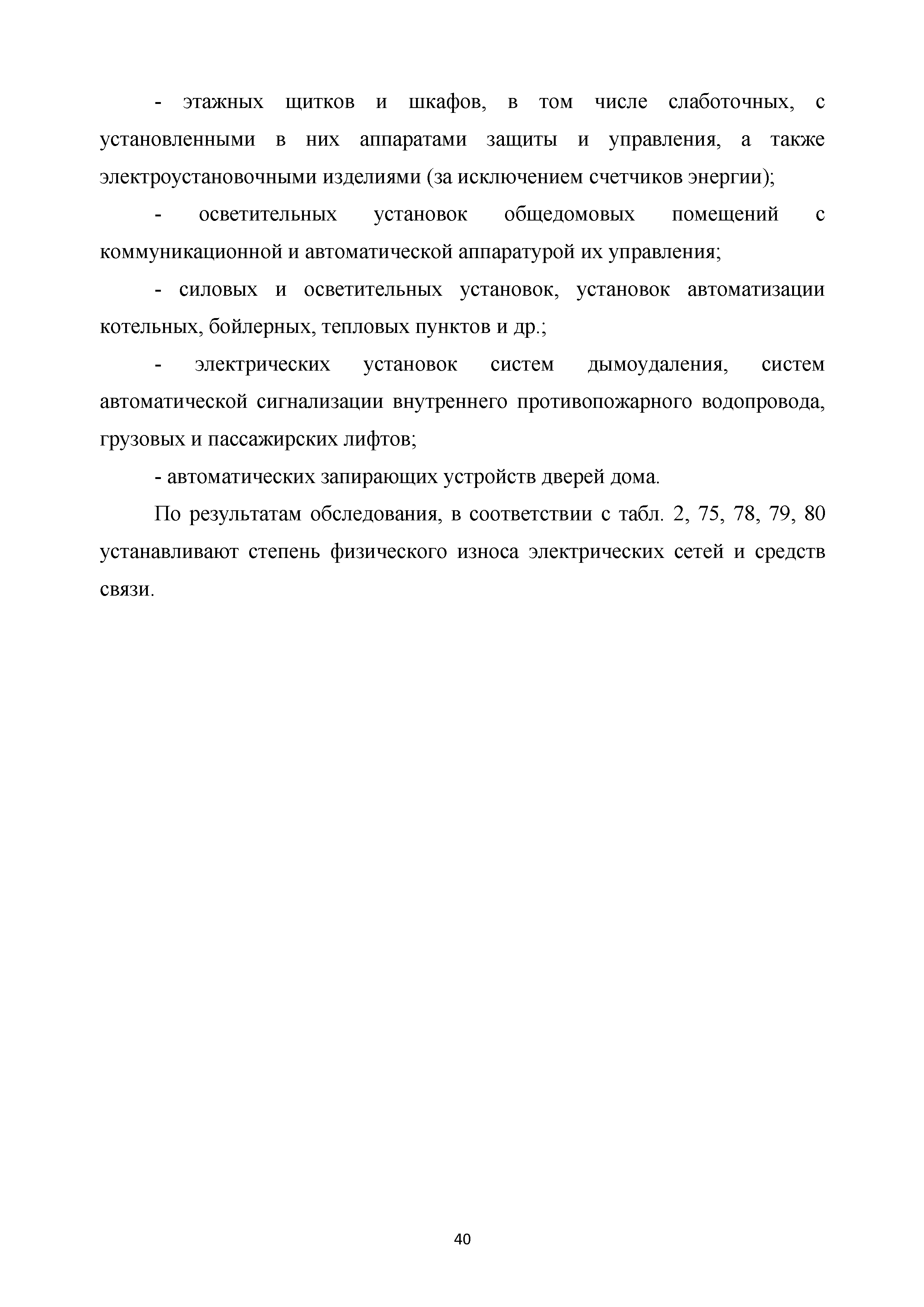 - этажных щитков и шкафов, в том числе слаботочных, с установленными в них аппаратами защиты и управления, а также электроустановочными изделиями (за исключением счетчиков энергии);

- осветительных установок общедомовых помещений с коммуникационной и автоматической аппаратурой их управления;

- силовых и осветительных установок, установок автоматизации котельных, бойлерных, тепловых пунктов и др.;

- электрических установок систем дымоудаления, систем автоматической сигнализации внутреннего противопожарного водопровода, грузовых и пассажирских лифтов;

- автоматических запирающих устройств дверей дома.

По результатам обследования, в соответствии с табл. 2, 75, 78, 79, 80 устанавливают степень физического износа электрических сетей и средств связи.

40